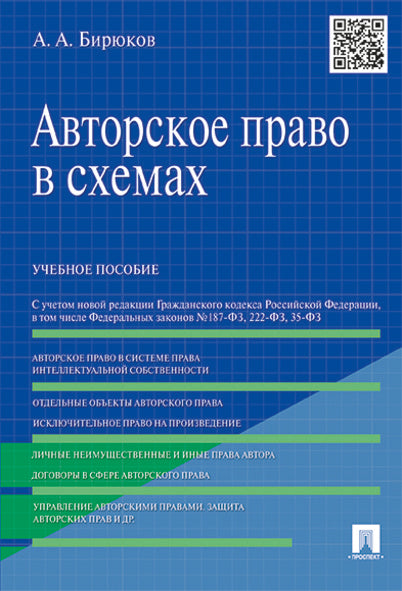 А. А. Бирюков

Авторское право в схемах

УЧЕБНОЕ ПОСОБИЕ

С учетом новой редакции Гражданского кодекса Российской Федерации, в том числе Федеральных законов №187-ФЗ, 222-ФЗ, 35-ФЗ

АВТОРСКОЕ ПРАВО В СИСТЕМЕ ПРАВА ИНТЕЛЛЕКТУАЛЬНОЙ СОБСТВЕННОСТИ

ОТДЕЛЬНЫЕ ОБЪЕКТЫ АВТОРСКОГО ПРАВА

ИСКЛЮЧИТЕЛЬНОЕ ПРАВО НА ПРОИЗВЕДЕНИЕ

ЛИЧНЫЕ НЕИМУЩЕСТВЕННЫЕ И ИНЫЕ ПРАВА АВТОРА

ДОГОВОРЫ В СФЕРЕ АВТОРСКОГО ПРАВА

УПРАВЛЕНИЕ АВТОРСКИМИ ПРАВАМИ. ЗАЩИТА АВТОРСКИХ ПРАВ И ДР.

ПРОСПЕКТ